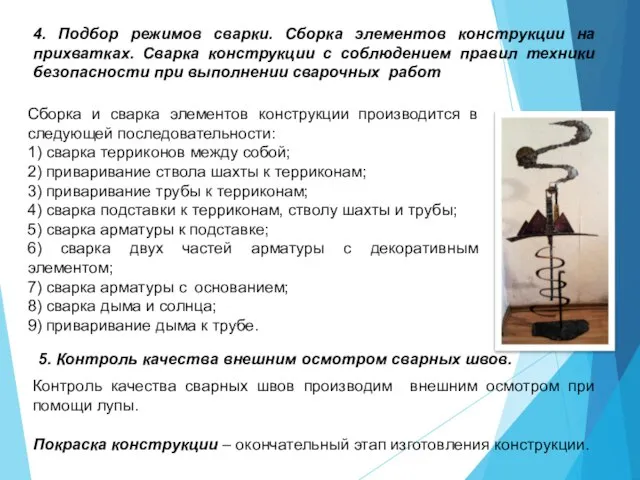 4. Подбор режимов сварки. Сборка элементов конструкции на прихватках. Сварка конструкции с соблюдением правил техники безопасности при выполнении сварочных работ

Сборка и сварка элементов конструкции производится в следующей последовательности:
1) сварка терриконов между собой;
2) приваривание ствола шахты к терриконам;
3) приваривание трубы к терриконам;
4) сварка подставки к терриконам, стволу шахты и трубы;
5) сварка арматуры к подставке;
6) сварка двух частей арматуры с декоративным элементом;
7) сварка арматуры с основанием;
8) сварка дыма и солнца;
9) приваривание дыма к трубе.

5. Контроль качества внешним осмотром сварных швов.

Контроль качества сварных швов производим внешним осмотром при помощи лупы.

Покраска конструкции – окончательный этап изготовления конструкции.